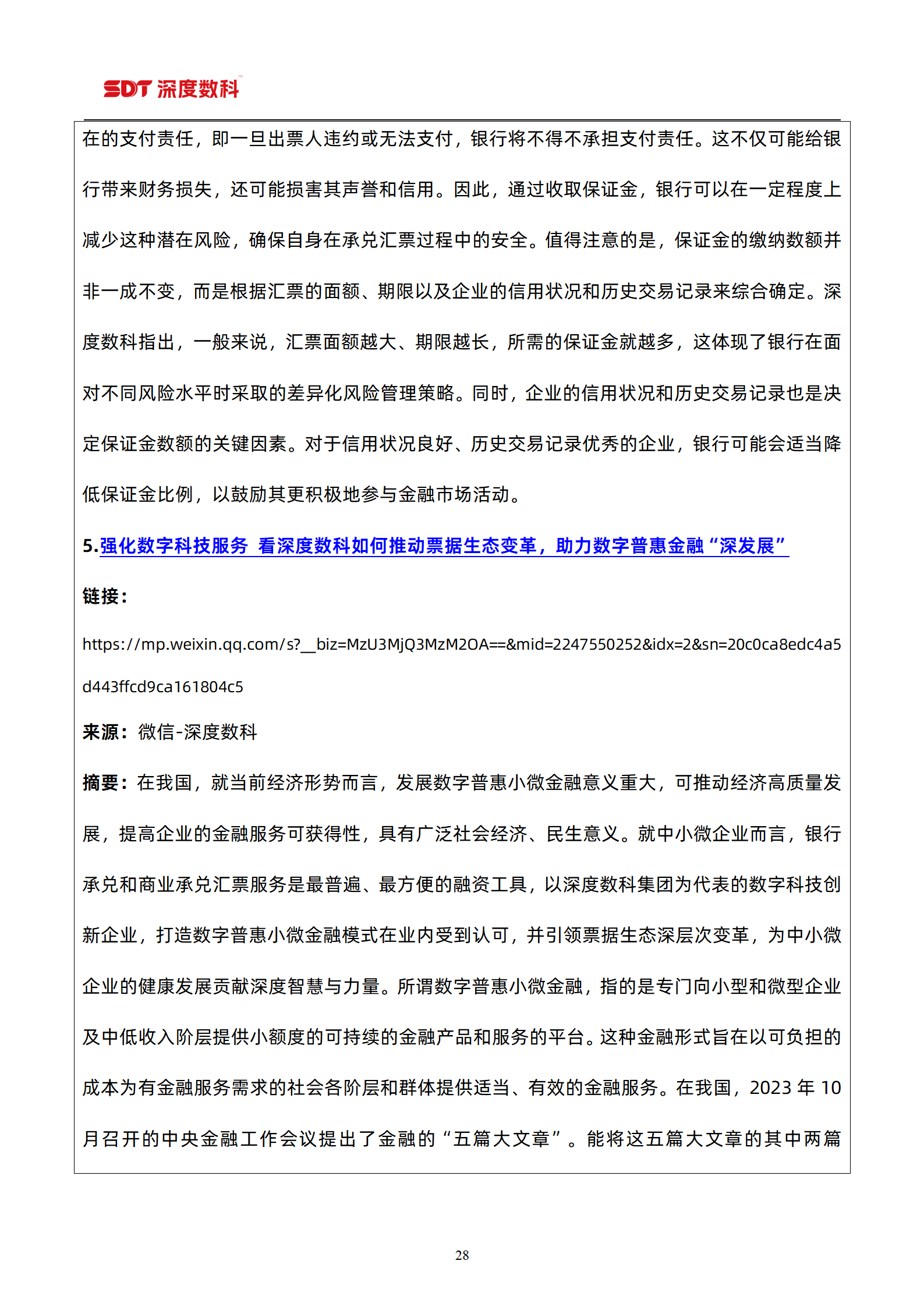 SDT 深度数科

在的支付责任，即一旦出票人违约或无法支付，银行将不得不承担支付责任。这不仅可能给银行带来财务损失，还可能损害其声誉和信用。因此，通过收取保证金，银行可以在一定程度上减少这种潜在风险，确保自身在承兑汇票过程中的安全。值得注意的是，保证金的缴纳数额并非一成不变，而是根据汇票的面额、期限以及企业的信用状况和历史交易记录来综合确定。深度数科指出，一般来说，汇票面额越大、期限越长，所需的保证金就越多，这体现了银行在面对不同风险水平时采取的差异化风险管理策略。同时，企业的信用状况和历史交易记录也是决定保证金数额的关键因素。对于信用状况良好、历史交易记录优秀的企业，银行可能会适当降低保证金比例，以鼓励其更积极地参与金融市场活动。

5.强化数字科技服务 看深度数科如何推动票据生态变革，助力数字普惠金融“深发展”

链接：

https://mp.weixin.qq.com/s?__biz=MzU3MjQ3MzM2OA==&mid=2247550252&idx=2&sn=20c0ca8edc4a5d443ffcd9ca161804c5

来源：微信-深度数科

摘要：在我国，就当前经济形势而言，发展数字普惠小微金融意义重大，可推动经济高质量发展，提高企业的金融服务可获得性，具有广泛社会经济、民生意义。就中小微企业而言，银行承兑和商业承兑汇票服务是最普遍、最方便的融资工具，以深度数科集团为代表的数字科技创新企业，打造数字普惠小微金融模式在业内受到认可，并引领票据生态深层次变革，为中小微企业的健康发展贡献深度智慧与力量。所谓数字普惠小微金融，指的是专门向小型和微型企业及中低收入阶层提供小额度的可持续的金融产品和服务的平台。这种金融形式旨在以可负担的成本为有金融服务需求的社会各阶层和群体提供适当、有效的金融服务。在我国，2023 年 10 月召开的中央金融工作会议提出了金融的“五篇大文章”。能将这五篇大文章的其中两篇

28